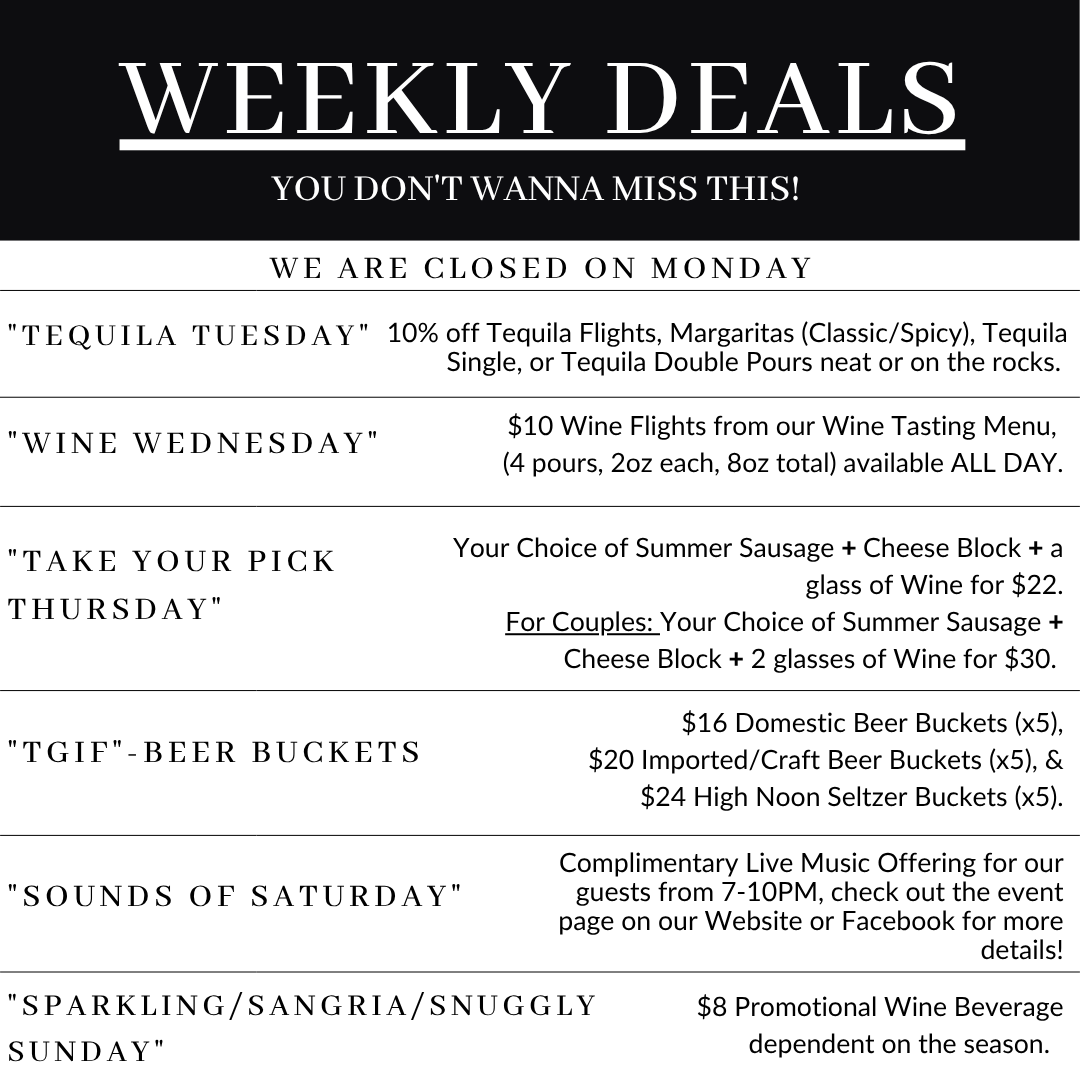 WEEKLY DEALS

YOU DON'T WANNA MISS THIS!

WE ARE CLOSED ON MONDAY

"TEQUILA TUESDAY"

10% off Tequila Flights, Margaritas (Classic/Spicy), Tequila Single, or Tequila Double Pours neat or on the rocks.

"WINE WEDNESDAY"

$10 Wine Flights from our Wine Tasting Menu, (4 pours, 2oz each, 8oz total) available ALL DAY.

"TAKE YOUR PICK THURSDAY"

Your Choice of Summer Sausage + Cheese Block + a glass of Wine for $22.
For Couples: Your Choice of Summer Sausage + Cheese Block + 2 glasses of Wine for $30.

"TGIF"-BEER BUCKETS

$16 Domestic Beer Buckets (x5),
$20 Imported/Craft Beer Buckets (x5), &
$24 High Noon Seltzer Buckets (x5).

"SOUNDS OF SATURDAY"

Complimentary Live Music Offering for our guests from 7-10PM, check out the event page on our Website or Facebook for more details!

"SPARKLING/SANGRIA/SNUGGLY SUNDAY"

$8 Promotional Wine Beverage dependent on the season.